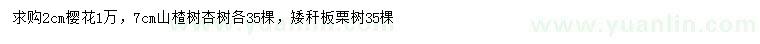 求购2cm樱花1万，7cm山楂树杏树各35棵，矮秆板栗树35棵

www.yuanlin.com